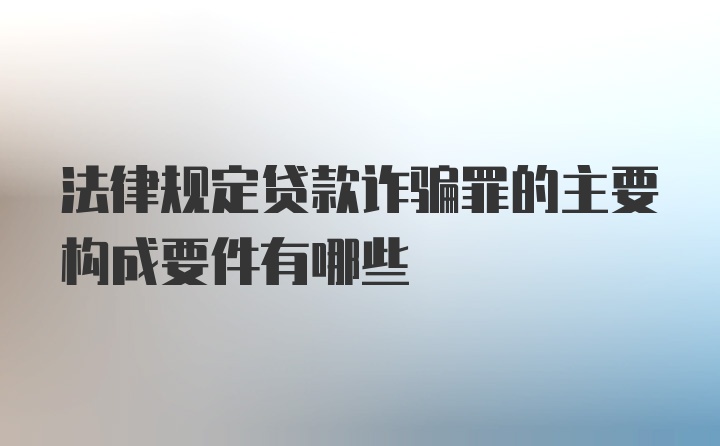 法律规定贷款诈骗罪的主要构成要件有哪些